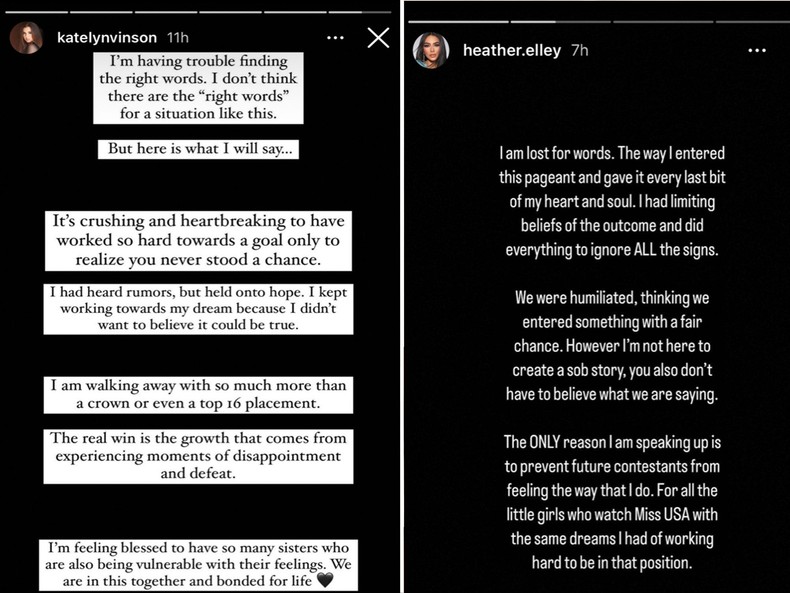 katelynvinson 11h

I'm having trouble finding the right words. I don't think there are the "right words" for a situation like this.

But here is what I will say...

It's crushing and heartbreaking to have worked so hard towards a goal only to realize you never stood a chance.

I had heard rumors, but held onto hope. I kept working towards my dream because I didn't want to believe it could be true.

I am walking away with so much more than a crown or even a top 16 placement.

The real win is the growth that comes from experiencing moments of disappointment and defeat.

I'm feeling blessed to have so many sisters who are also being vulnerable with their feelings. We are in this together and bonded for life 🖤

heather.elley 7h

I am lost for words. The way I entered this pageant and gave it every last bit of my heart and soul. I had limiting beliefs of the outcome and did everything to ignore ALL the signs.

We were humiliated, thinking we entered something with a fair chance. However I'm not here to create a sob story, you also don't have to believe what we are saying.

The ONLY reason I am speaking up is to prevent future contestants from feeling the way that I do. For all the little girls who watch Miss USA with the same dreams I had of working hard to be in that position.